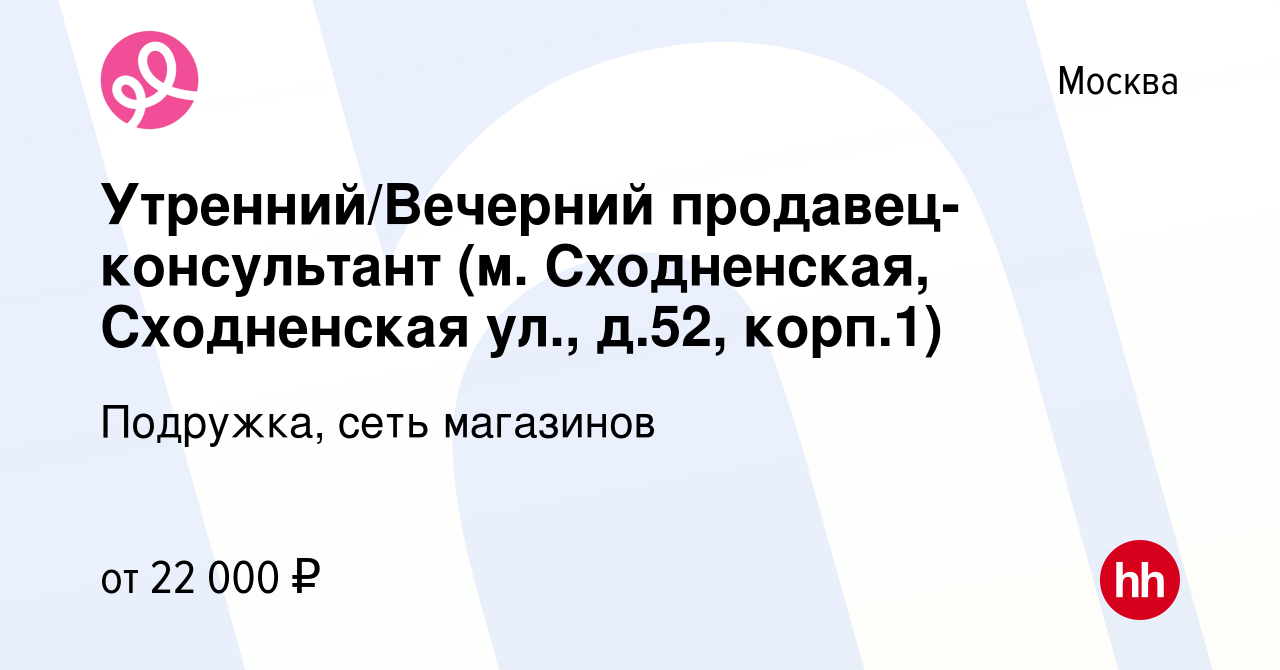 Москва

Утренний/Вечерний продавец-консультант (м. Сходненская, Сходненская ул., д.52, корп.1)

Подружка, сеть магазинов

от 22 000 ₽

hh